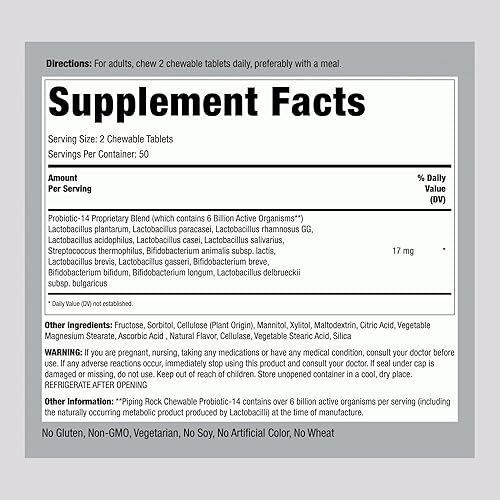 Directions: For adults, chew 2 chewable tablets daily, preferably with a meal.

Supplement Facts

Serving Size: 2 Chewable Tablets
Servings Per Container: 50

| Amount Per Serving | | % Daily Value (DV) |
|---|---|---|
| Probiotic-14 Proprietary Blend (which contains 6 Billion Active Organisms**) Lactobacillus plantarum, Lactobacillus paracasei, Lactobacillus rhamnosus GG, Lactobacillus acidophilus, Lactobacillus casei, Lactobacillus salivarius, Streptococcus thermophilus, Bifidobacterium animalis subsp. lactis, Lactobacillus brevis, Lactobacillus gasseri, Bifidobacterium breve, Bifidobacterium bifidum, Bifidobacterium longum, Lactobacillus delbrueckii subsp. bulgaricus | 17 mg | * |

* Daily Value (DV) not established.

Other Ingredients: Fructose, Sorbitol, Cellulose (Plant Origin), Mannitol, Xylitol, Maltodextrin, Citric Acid, Vegetable Magnesium Stearate, Ascorbic Acid , Natural Flavor, Cellulase, Vegetable Stearic Acid, Silica

WARNING: If you are pregnant, nursing, taking any medications or have any medical condition, consult your doctor before use. If any adverse reactions occur, immediately stop using this product and consult your doctor. If seal under cap is damaged or missing, do not use. Keep out of reach of children. Store unopened container in a cool, dry place. REFRIGERATE AFTER OPENING

Other Information: **Piping Rock Chewable Probiotic-14 contains over 6 billion active organisms per serving (including the naturally occurring metabolic product produced by Lactobacilli) at the time of manufacture.

No Gluten, Non-GMO, Vegetarian, No Soy, No Artificial Color, No Wheat